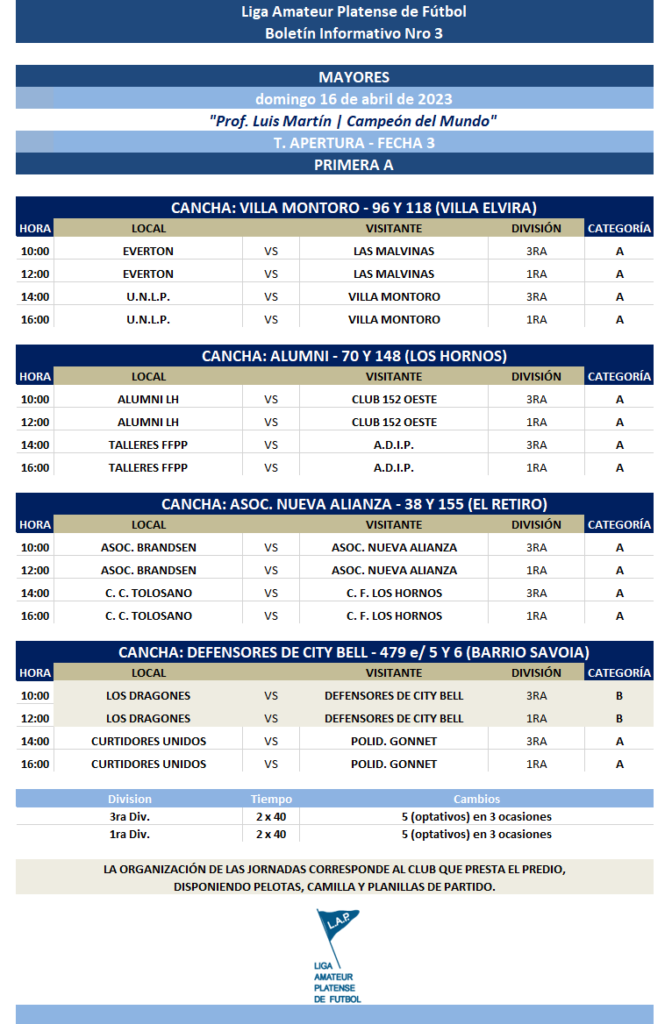 Liga Amateur Platense de Fútbol
Boletín Informativo Nro 3

MAYORES
domingo 16 de abril de 2023
"Prof. Luis Martín | Campeón del Mundo"
T. APERTURA - FECHA 3
PRIMERA A

CANCHA: VILLA MONTORO - 96 Y 118 (VILLA ELVIRA)

| HORA | LOCAL | | VISITANTE | DIVISIÓN | CATEGORÍA |
|---|---|---|---|---|---|
| 10:00 | EVERTON | VS | LAS MALVINAS | 3RA | A |
| 12:00 | EVERTON | VS | LAS MALVINAS | 1RA | A |
| 14:00 | U.N.L.P. | VS | VILLA MONTORO | 3RA | A |
| 16:00 | U.N.L.P. | VS | VILLA MONTORO | 1RA | A |

CANCHA: ALUMNI - 70 Y 148 (LOS HORNOS)

| HORA | LOCAL | | VISITANTE | DIVISIÓN | CATEGORÍA |
|---|---|---|---|---|---|
| 10:00 | ALUMNI LH | VS | CLUB 152 OESTE | 3RA | A |
| 12:00 | ALUMNI LH | VS | CLUB 152 OESTE | 1RA | A |
| 14:00 | TALLERES FFPP | VS | A.D.I.P. | 3RA | A |
| 16:00 | TALLERES FFPP | VS | A.D.I.P. | 1RA | A |

CANCHA: ASOC. NUEVA ALIANZA - 38 Y 155 (EL RETIRO)

| HORA | LOCAL | | VISITANTE | DIVISIÓN | CATEGORÍA |
|---|---|---|---|---|---|
| 10:00 | ASOC. BRANDSEN | VS | ASOC. NUEVA ALIANZA | 3RA | A |
| 12:00 | ASOC. BRANDSEN | VS | ASOC. NUEVA ALIANZA | 1RA | A |
| 14:00 | C. C. TOLOSANO | VS | C. F. LOS HORNOS | 3RA | A |
| 16:00 | C. C. TOLOSANO | VS | C. F. LOS HORNOS | 1RA | A |

CANCHA: DEFENSORES DE CITY BELL - 479 e/ 5 Y 6 (BARRIO SAVOIA)

| HORA | LOCAL | | VISITANTE | DIVISIÓN | CATEGORÍA |
|---|---|---|---|---|---|
| 10:00 | LOS DRAGONES | VS | DEFENSORES DE CITY BELL | 3RA | B |
| 12:00 | LOS DRAGONES | VS | DEFENSORES DE CITY BELL | 1RA | B |
| 14:00 | CURTIDORES UNIDOS | VS | POLID. GONNET | 3RA | A |
| 16:00 | CURTIDORES UNIDOS | VS | POLID. GONNET | 1RA | A |

| Division | Tiempo | Cambios |
|---|---|---|
| 3ra Div. | 2 x 40 | 5 (optativos) en 3 ocasiones |
| 1ra Div. | 2 x 40 | 5 (optativos) en 3 ocasiones |

LA ORGANIZACIÓN DE LAS JORNADAS CORRESPONDE AL CLUB QUE PRESTA EL PREDIO, DISPONIENDO PELOTAS, CAMILLA Y PLANILLAS DE PARTIDO.

L.A.P.
LIGA
AMATEUR
PLATENSE
DE FUTBOL